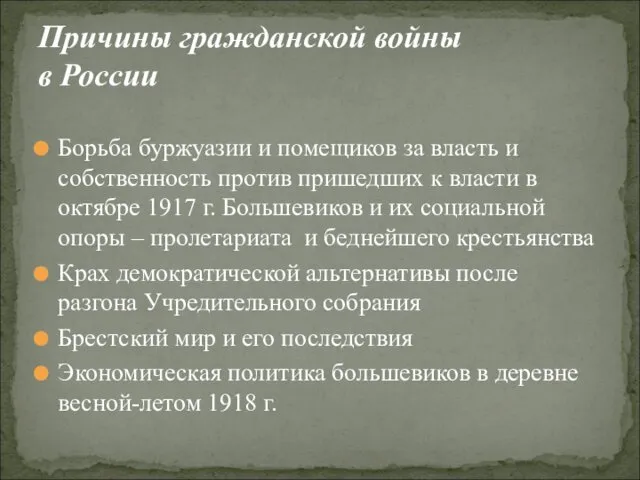 Причины гражданской войны в России

Борьба буржуазии и помещиков за власть и собственность против пришедших к власти в октябре 1917 г. Большевиков и их социальной опоры – пролетариата  и беднейшего крестьянства

Крах демократической альтернативы после разгона Учредительного собрания

Брестский мир и его последствия

Экономическая политика большевиков в деревне весной-летом 1918 г.